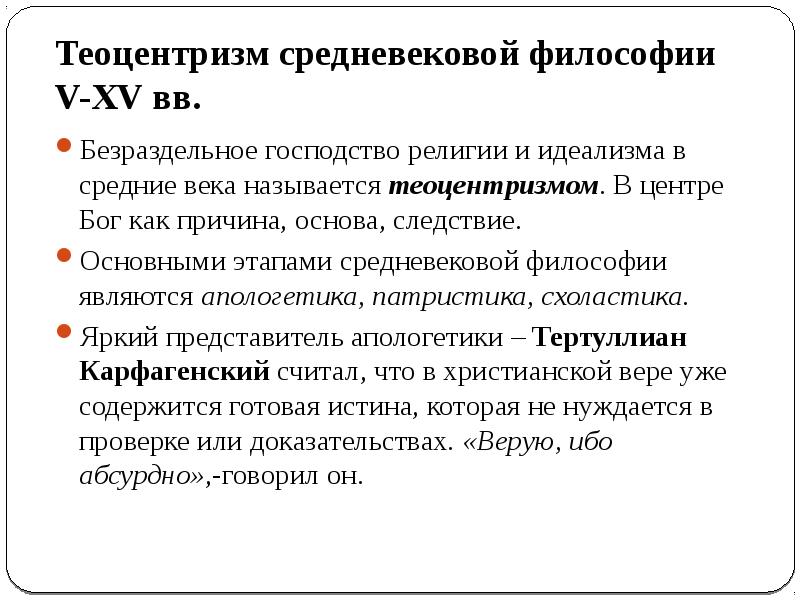 Теоцентризм средневековой философии V-XV вв.

Безраздельное господство религии и идеализма в средние века называется теоцентризмом. В центре Бог как причина, основа, следствие.

Основными этапами средневековой философии являются апологетика, патристика, схоластика.

Яркий представитель апологетики – Тертуллиан Карфагенский считал, что в христианской вере уже содержится готовая истина, которая не нуждается в проверке или доказательствах. «Верую, ибо абсурдно»,-говорил он.